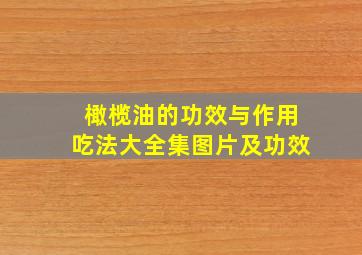 橄榄油的功效与作用
吃法大全集图片及功效